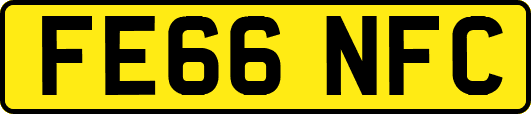 FE66 NFC